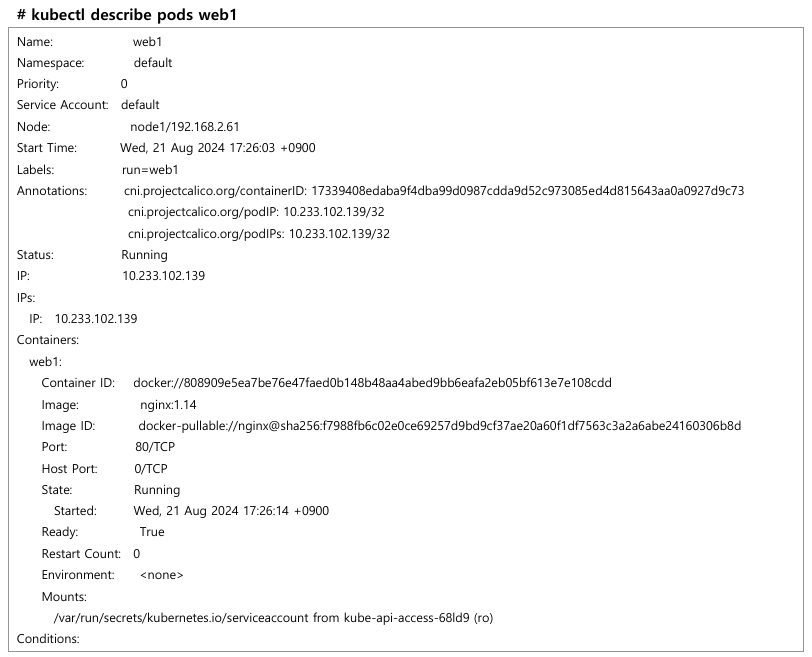 # kubectl describe pods web1

Name: web1
Namespace: default
Priority: 0
Service Account: default
Node: node1/192.168.2.61
Start Time: Wed, 21 Aug 2024 17:26:03 +0900
Labels: run=web1
Annotations: cni.projectcalico.org/containerID: 17339408edaba9f4dba99d0987cdda9d52c973085ed4d815643aa0a0927d9c73
cni.projectcalico.org/podIP: 10.233.102.139/32
cni.projectcalico.org/podIPs: 10.233.102.139/32
Status: Running
IP: 10.233.102.139
IPs:
IP: 10.233.102.139
Containers:
web1:
Container ID: docker://808909e5ea7be76e47faed0b148b48aa4abed9bb6eafa2eb05bf613e7e108cdd
Image: nginx:1.14
Image ID: docker-pullable://nginx@sha256:f7988fb6c02e0ce69257d9bd9cf37ae20a60f1df7563c3a2a6abe24160306b8d
Port: 80/TCP
Host Port: 0/TCP
State: Running
Started: Wed, 21 Aug 2024 17:26:14 +0900
Ready: True
Restart Count: 0
Environment: <none>
Mounts:
/var/run/secrets/kubernetes.io/serviceaccount from kube-api-access-68ld9 (ro)
Conditions: